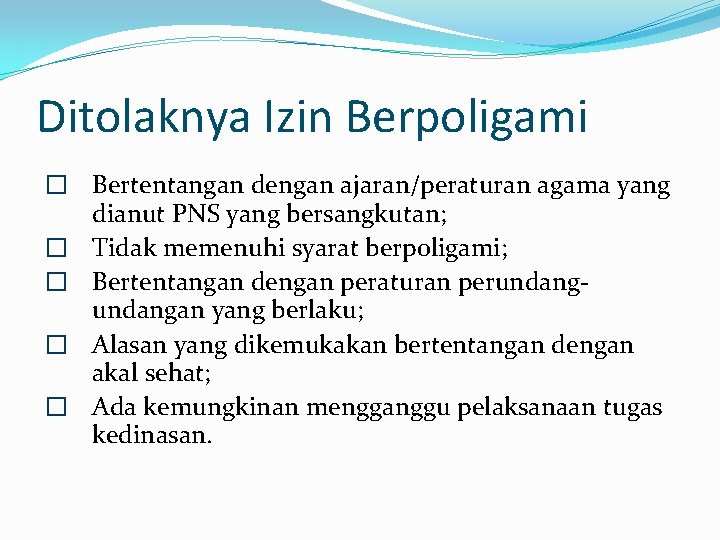 Ditolaknya Izin Berpoligami

☐ Bertentangan dengan ajaran/peraturan agama yang dianut PNS yang bersangkutan;
☐ Tidak memenuhi syarat berpoligami;
☐ Bertentangan dengan peraturan perundang-undangan yang berlaku;
☐ Alasan yang dikemukakan bertentangan dengan akal sehat;
☐ Ada kemungkinan mengganggu pelaksanaan tugas kedinasan.